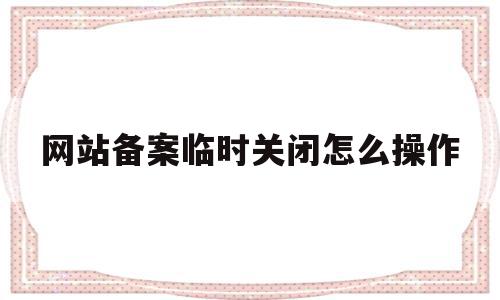 网站备案临时关闭怎么操作